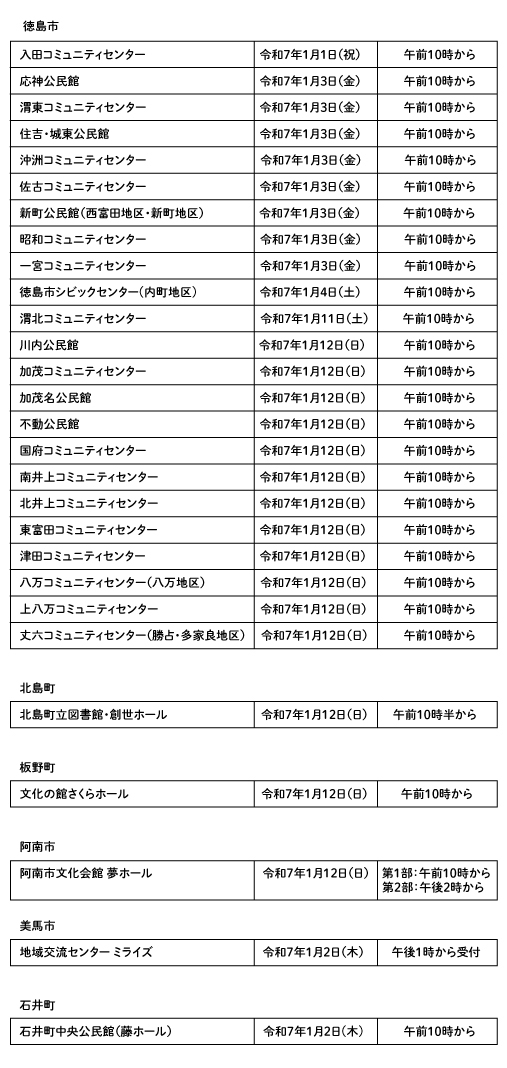 徳島市

| | | |
|---|---|---|
| 入田コミュニティセンター | 令和7年1月1日(祝) | 午前10時から |
| 応神公民館 | 令和7年1月3日(金) | 午前10時から |
| 渭東コミュニティセンター | 令和7年1月3日(金) | 午前10時から |
| 住吉・城東公民館 | 令和7年1月3日(金) | 午前10時から |
| 沖洲コミュニティセンター | 令和7年1月3日(金) | 午前10時から |
| 佐古コミュニティセンター | 令和7年1月3日(金) | 午前10時から |
| 新町公民館(西富田地区・新町地区) | 令和7年1月3日(金) | 午前10時から |
| 昭和コミュニティセンター | 令和7年1月3日(金) | 午前10時から |
| 一宮コミュニティセンター | 令和7年1月3日(金) | 午前10時から |
| 徳島市シビックセンター(内町地区) | 令和7年1月4日(土) | 午前10時から |
| 渭北コミュニティセンター | 令和7年1月11日(土) | 午前10時から |
| 川内公民館 | 令和7年1月12日(日) | 午前10時から |
| 加茂コミュニティセンター | 令和7年1月12日(日) | 午前10時から |
| 加茂名公民館 | 令和7年1月12日(日) | 午前10時から |
| 不動公民館 | 令和7年1月12日(日) | 午前10時から |
| 国府コミュニティセンター | 令和7年1月12日(日) | 午前10時から |
| 南井上コミュニティセンター | 令和7年1月12日(日) | 午前10時から |
| 北井上コミュニティセンター | 令和7年1月12日(日) | 午前10時から |
| 東富田コミュニティセンター | 令和7年1月12日(日) | 午前10時から |
| 津田コミュニティセンター | 令和7年1月12日(日) | 午前10時から |
| 八万コミュニティセンター(八万地区) | 令和7年1月12日(日) | 午前10時から |
| 上八万コミュニティセンター | 令和7年1月12日(日) | 午前10時から |
| 丈六コミュニティセンター(勝占・多家良地区) | 令和7年1月12日(日) | 午前10時から |

北島町

| | | |
|---|---|---|
| 北島町立図書館・創世ホール | 令和7年1月12日(日) | 午前10時半から |

板野町

| | | |
|---|---|---|
| 文化の館さくらホール | 令和7年1月12日(日) | 午前10時から |

阿南市

| | | |
|---|---|---|
| 阿南市文化会館 夢ホール | 令和7年1月12日(日) | 第1部:午前10時から 第2部:午後2時から |

美馬市

| | | |
|---|---|---|
| 地域交流センター ミライズ | 令和7年1月2日(木) | 午後1時から受付 |

石井町

| | | |
|---|---|---|
| 石井町中央公民館(藤ホール) | 令和7年1月2日(木) | 午前10時から |